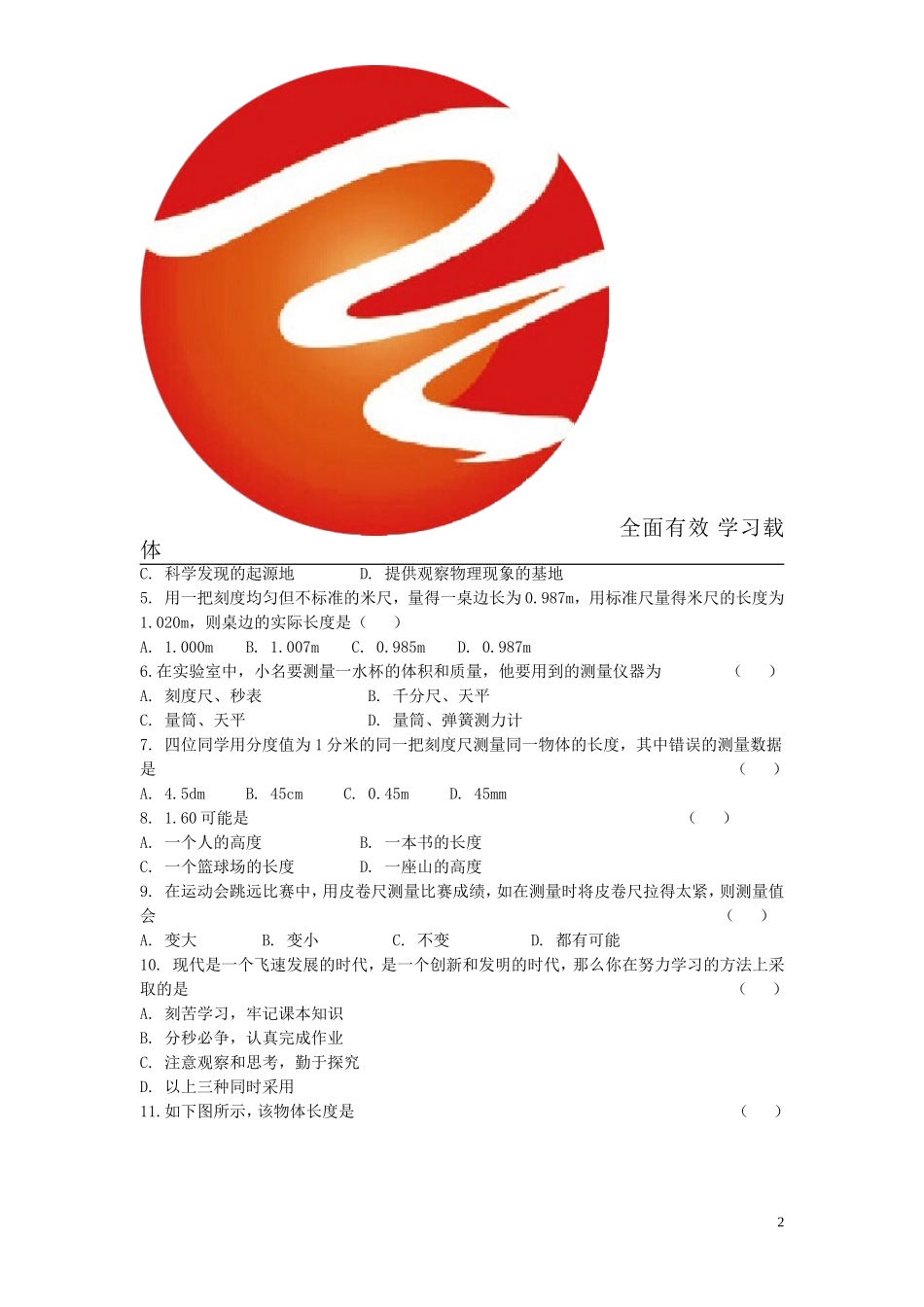 全面有效 学习载体

C. 科学发现的起源地　　D. 提供观察物理现象的基地

5. 用一把刻度均匀但不标准的米尺，量得一桌边长为0.987m，用标准尺量得米尺的长度为1.020m，则桌边的实际长度是（　）

A. 1.000m　B. 1.007m　C. 0.985m　D. 0.987m

6.在实验室中，小名要测量一水杯的体积和质量，他要用到的测量仪器为　（　）

A. 刻度尺、秒表　　B. 千分尺、天平

C. 量筒、天平　　D. 量筒、弹簧测力计

7. 四位同学用分度值为1分米的同一把刻度尺测量同一物体的长度，其中错误的测量数据是　（　）

A. 4.5dm　B. 45cm　C. 0.45m　D. 45mm

8. 1.60可能是　（　）

A. 一个人的高度　　B. 一本书的长度

C. 一个篮球场的长度　　D. 一座山的高度

9. 在运动会跳远比赛中，用皮卷尺测量比赛成绩，如在测量时将皮卷尺拉得太紧，则测量值会　（　）

A. 变大　B. 变小　C. 不变　D. 都有可能

10. 现代是一个飞速发展的时代，是一个创新和发明的时代，那么你在努力学习的方法上采取的是　（　）

A. 刻苦学习，牢记课本知识

B. 分秒必争，认真完成作业

C. 注意观察和思考，勤于探究

D. 以上三种同时采用

11.如下图所示，该物体长度是　（　）

2